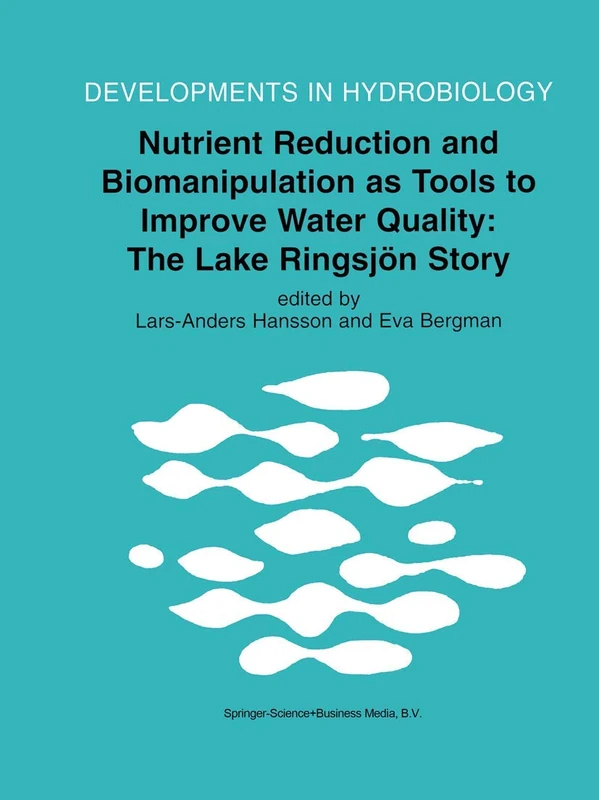 DEVELOPMENTS IN HYDROBIOLOGY

Nutrient Reduction and Biomanipulation as Tools to Improve Water Quality: The Lake Ringsjön Story

edited by
Lars-Anders Hansson and Eva Bergman

Springer-Science+Business Media, B.V.